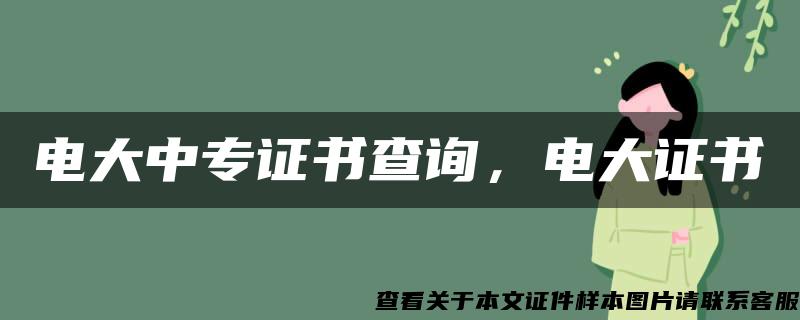 电大中专证书查询，电大证书

查看关于本文证件样本图片请联系客服